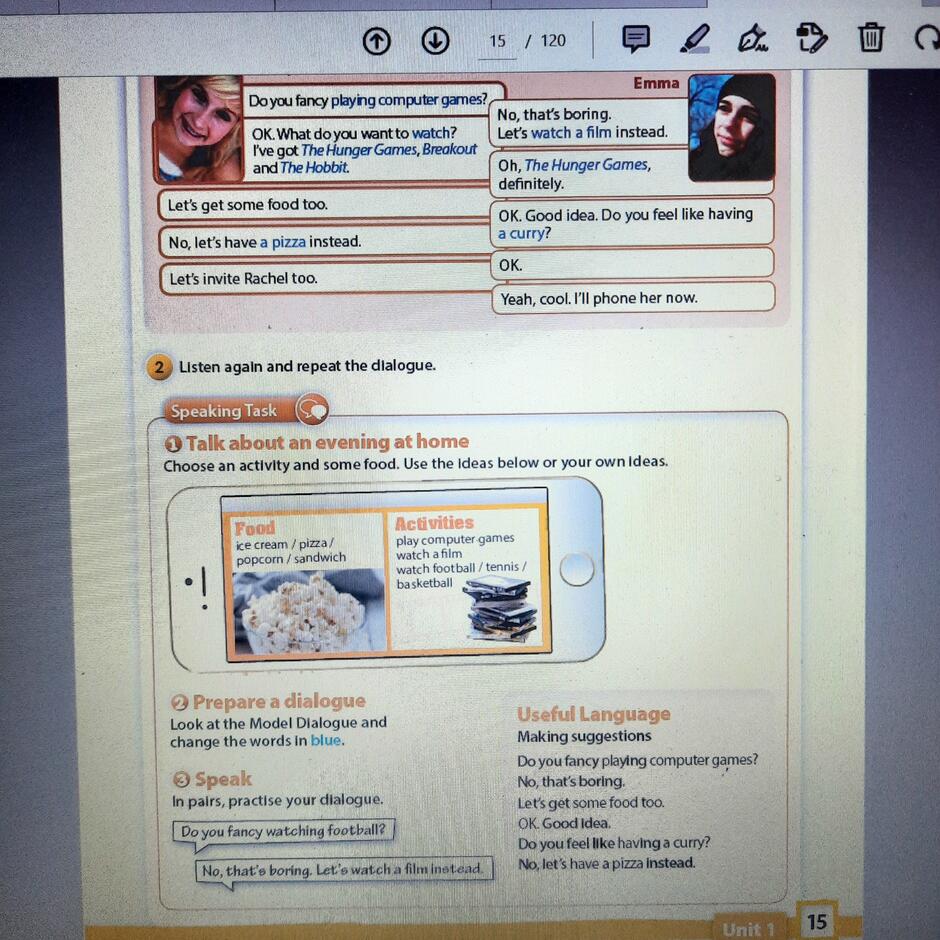 15 / 120

Emma

Do you fancy playing computer games?

No, that's boring. Let's watch a film instead.

OK. What do you want to watch? I've got The Hunger Games, Breakout and The Hobbit.

Oh, The Hunger Games, definitely.

Let's get some food too.

OK. Good idea. Do you feel like having a curry?

No, let's have a pizza instead.

OK.

Let's invite Rachel too.

Yeah, cool. I'll phone her now.

2 Listen again and repeat the dialogue.

Speaking Task

1 Talk about an evening at home

Choose an activity and some food. Use the ideas below or your own ideas.

Food
ice cream / pizza / popcorn / sandwich

Activities
play computer games
watch a film
watch football / tennis / basketball

2 Prepare a dialogue

Look at the Model Dialogue and change the words in blue.

3 Speak

In pairs, practise your dialogue.

Do you fancy watching football?

No, that's boring. Let's watch a film instead.

Useful Language

Making suggestions

Do you fancy playing computer games?
No, that's boring.
Let's get some food too.
OK. Good idea.
Do you feel like having a curry?
No, let's have a pizza instead.

Unit 1 15